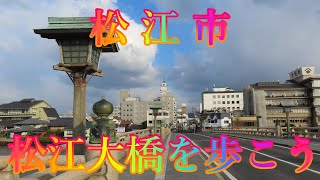 松江市

松江大橋を歩こう